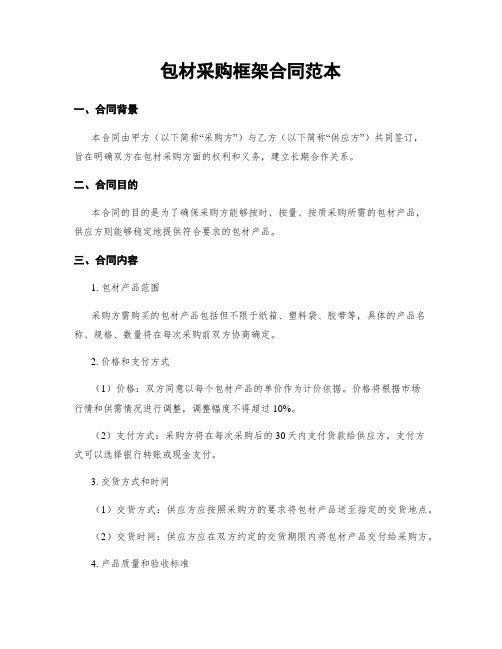 包材采购框架合同范本

一、合同背景

本合同由甲方（以下简称“采购方”）与乙方（以下简称“供应方”）共同签订，旨在明确双方在包材采购方面的权利和义务，建立长期合作关系。

二、合同目的

本合同的目的是为了确保采购方能够按时、按量、按质采购所需的包材产品，供应方则能够稳定地提供符合要求的包材产品。

三、合同内容

1. 包材产品范围

采购方需购买的包材产品包括但不限于纸箱、塑料袋、胶带等，具体的产品名称、规格、数量将在每次采购前双方协商确定。

2. 价格和支付方式

（1）价格：双方同意以每个包材产品的单价作为计价依据。价格将根据市场行情和供需情况进行调整，调整幅度不得超过 10%。

（2）支付方式：采购方将在每次采购后的 30 天内支付货款给供应方，支付方式可以选择银行转账或现金支付。

3. 交货方式和时间

（1）交货方式：供应方应按照采购方的要求将包材产品送至指定的交货地点。

（2）交货时间：供应方应在双方约定的交货期限内将包材产品交付给采购方。

4. 产品质量和验收标准